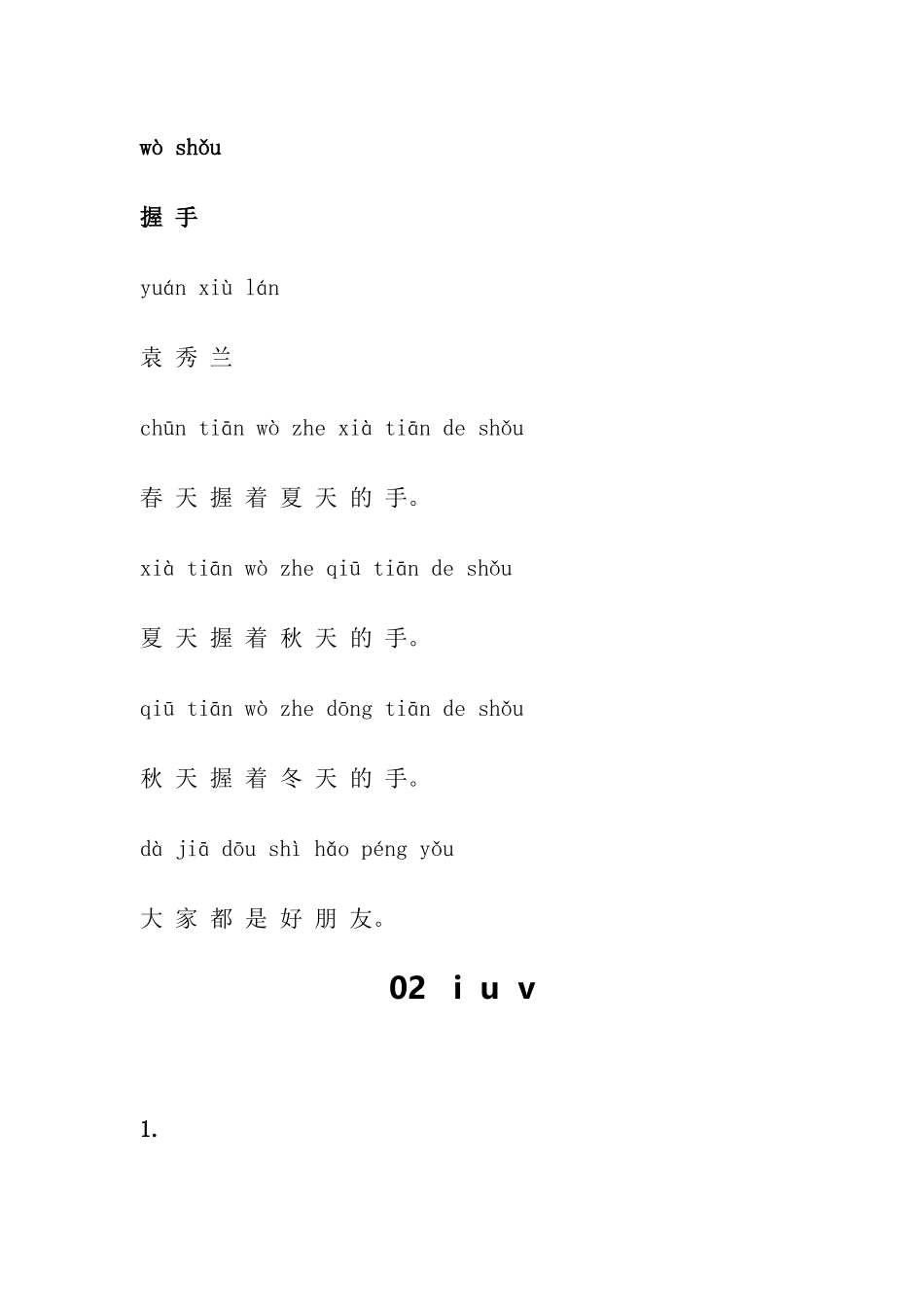 wò shǒu

握 手

yuán xiù lán

袁 秀 兰

chūn tiān wò zhe xià tiān de shǒu

春 天 握 着 夏 天 的 手。

xià tiān wò zhe qiū tiān de shǒu

夏 天 握 着 秋 天 的 手。

qiū tiān wò zhe dōng tiān de shǒu

秋 天 握 着 冬 天 的 手。

dà jiā dōu shì hǎo péng yǒu

大 家 都 是 好 朋 友。

02 i u v

1.